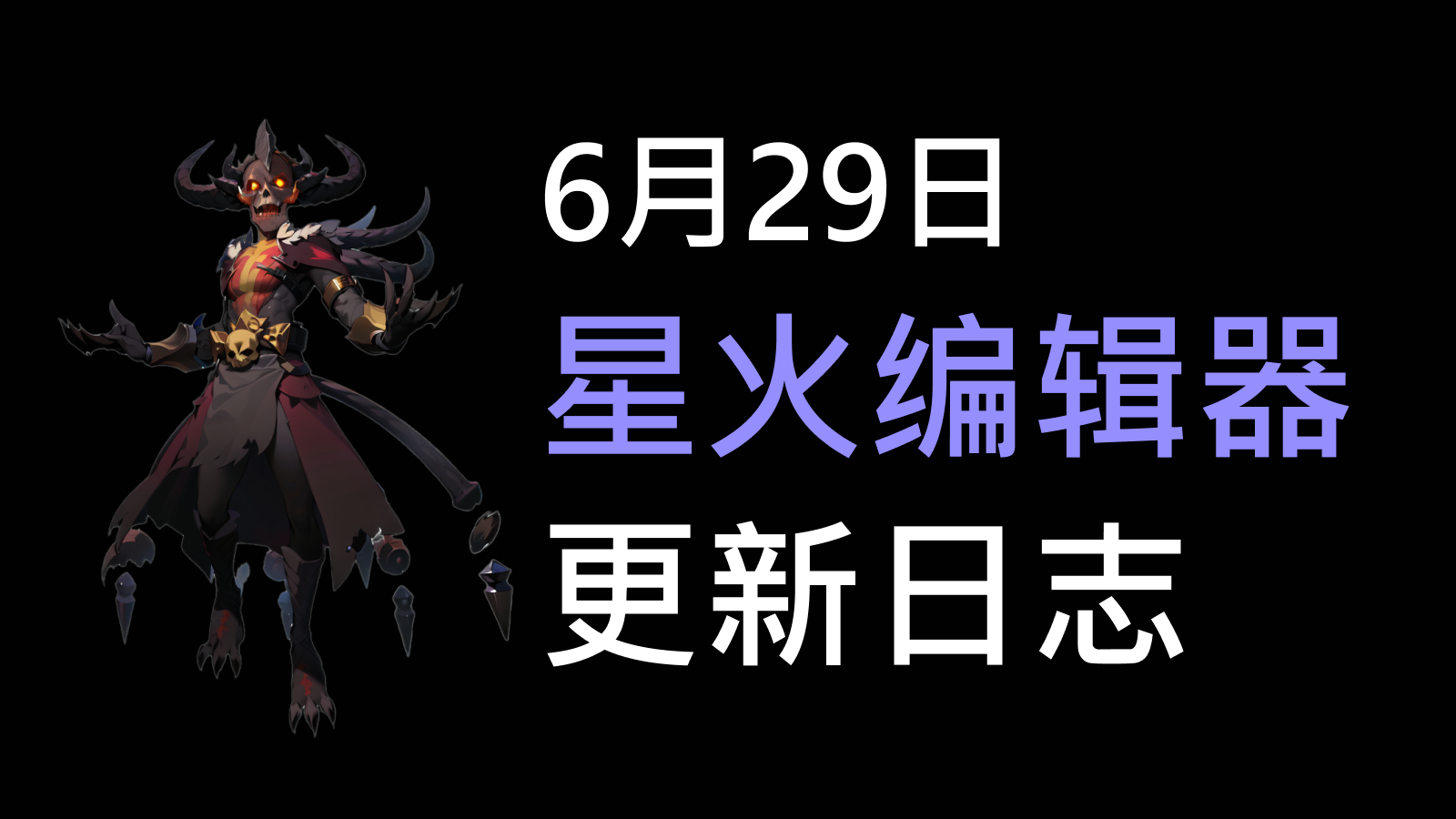 6月29日
星火编辑器
更新日志